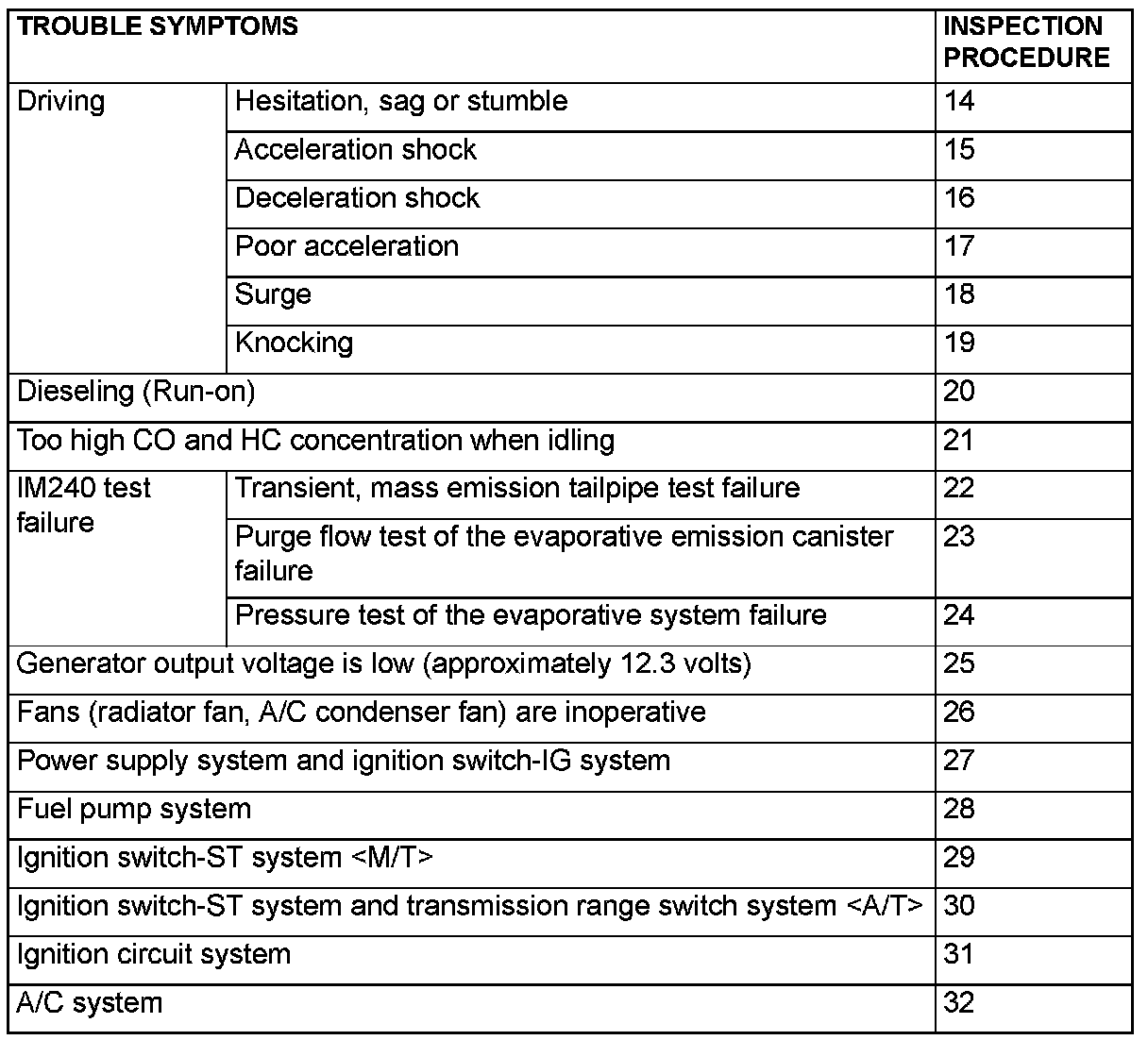 | TROUBLE SYMPTOMS | | INSPECTION PROCEDURE |
|---|---|---|
| Driving | Hesitation, sag or stumble | 14 |
| | Acceleration shock | 15 |
| | Deceleration shock | 16 |
| | Poor acceleration | 17 |
| | Surge | 18 |
| | Knocking | 19 |
| Dieseling (Run-on) | | 20 |
| Too high CO and HC concentration when idling | | 21 |
| IM240 test failure | Transient, mass emission tailpipe test failure | 22 |
| | Purge flow test of the evaporative emission canister failure | 23 |
| | Pressure test of the evaporative system failure | 24 |
| Generator output voltage is low (approximately 12.3 volts) | | 25 |
| Fans (radiator fan, A/C condenser fan) are inoperative | | 26 |
| Power supply system and ignition switch-IG system | | 27 |
| Fuel pump system | | 28 |
| Ignition switch-ST system <M/T> | | 29 |
| Ignition switch-ST system and transmission range switch system <A/T> | | 30 |
| Ignition circuit system | | 31 |
| A/C system | | 32 |